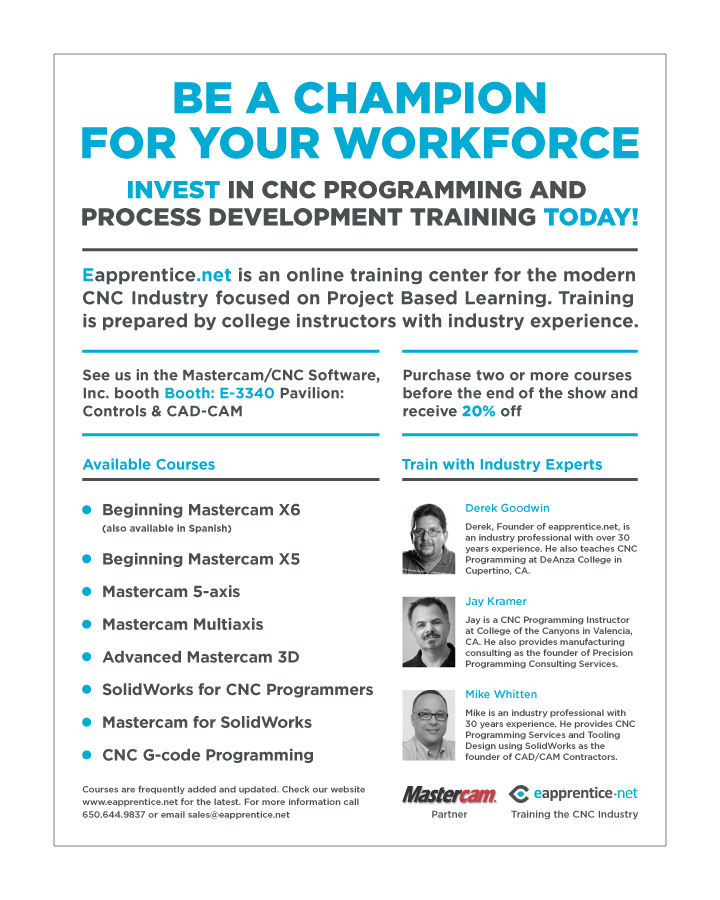 BE A CHAMPION FOR YOUR WORKFORCE

INVEST IN CNC PROGRAMMING AND PROCESS DEVELOPMENT TRAINING TODAY!

Eapprentice.net is an online training center for the modern CNC Industry focused on Project Based Learning. Training is prepared by college instructors with industry experience.

See us in the Mastercam/CNC Software, Inc. booth Booth: E-3340 Pavilion: Controls & CAD-CAM

Available Courses

• Beginning Mastercam X6
(also available in Spanish)
• Beginning Mastercam X5
• Mastercam 5-axis
• Mastercam Multiaxis
• Advanced Mastercam 3D
• SolidWorks for CNC Programmers
• Mastercam for SolidWorks
• CNC G-code Programming

Courses are frequently added and updated. Check our website www.eapprentice.net for the latest. For more information call 650.644.9837 or email sales@eapprentice.net

Purchase two or more courses before the end of the show and receive 20% off

Train with Industry Experts

Derek Goodwin

Derek, Founder of eapprentice.net, is an industry professional with over 30 years experience. He also teaches CNC Programming at DeAnza College in Cupertino, CA.

Jay Kramer

Jay is a CNC Programming Instructor at College of the Canyons in Valencia, CA. He also provides manufacturing consulting as the founder of Precision Programming Consulting Services.

Mike Whitten

Mike is an industry professional with 30 years experience. He provides CNC Programming Services and Tooling Design using SolidWorks as the founder of CAD/CAM Contractors.

Mastercam
Partner

eapprentice.net
Training the CNC Industry